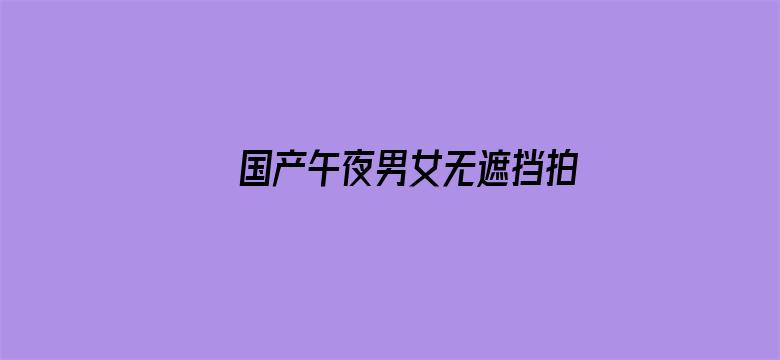 国产午夜男女无遮挡拍